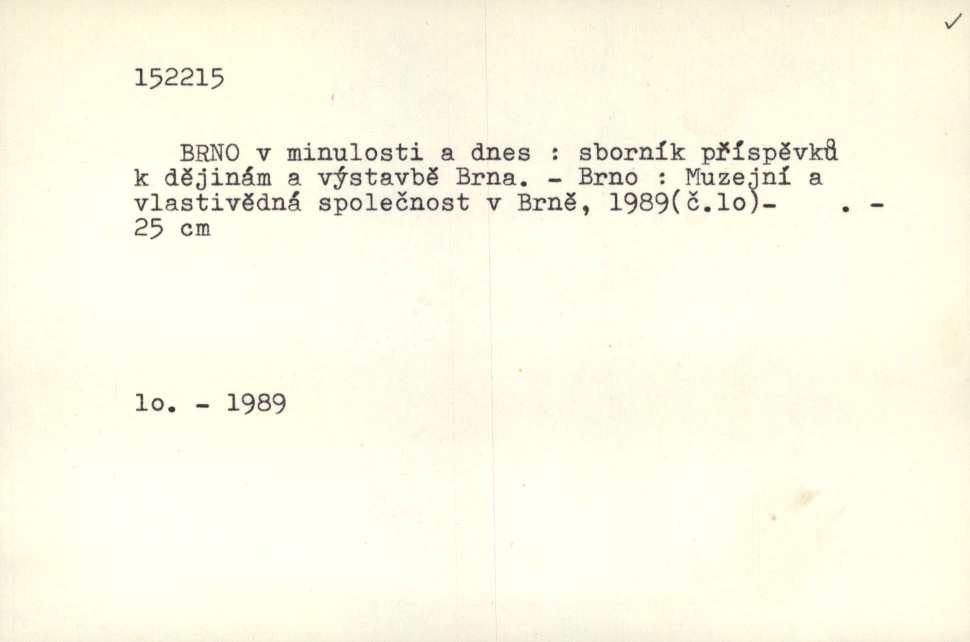 ✓

152215

BRNO v minulosti a dnes : sborník příspěvků k dějinám a výstavbě Brna. - Brno : Muzejní a vlastivědná společnost v Brně, 1989(č.lo)- . - 25 cm

lo. - 1989